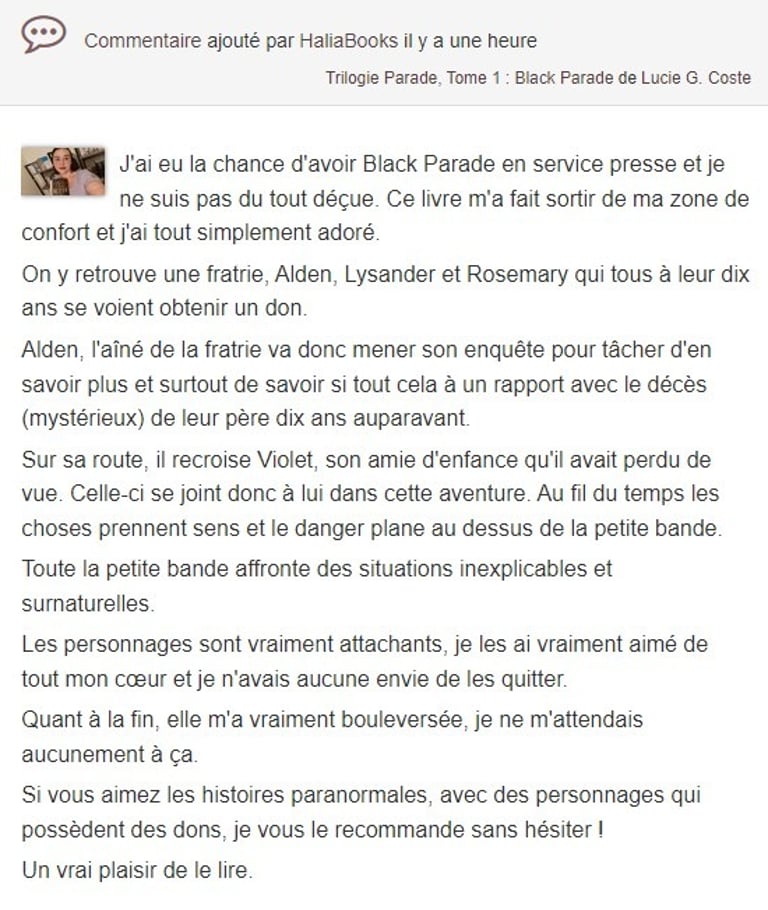 Commentaire ajouté par HaliaBooks il y a une heure

Trilogie Parade, Tome 1 : Black Parade de Lucie G. Coste

J'ai eu la chance d'avoir Black Parade en service presse et je ne suis pas du tout déçue. Ce livre m'a fait sortir de ma zone de confort et j'ai tout simplement adoré.

On y retrouve une fratrie, Alden, Lysander et Rosemary qui tous à leur dix ans se voient obtenir un don.

Alden, l'aîné de la fratrie va donc mener son enquête pour tâcher d'en savoir plus et surtout de savoir si tout cela à un rapport avec le décès (mystérieux) de leur père dix ans auparavant.

Sur sa route, il recroise Violet, son amie d'enfance qu'il avait perdu de vue. Celle-ci se joint donc à lui dans cette aventure. Au fil du temps les choses prennent sens et le danger plane au dessus de la petite bande.

Toute la petite bande affronte des situations inexplicables et surnaturelles.

Les personnages sont vraiment attachants, je les ai vraiment aimé de tout mon cœur et je n'avais aucune envie de les quitter.

Quant à la fin, elle m'a vraiment bouleversée, je ne m'attendais aucunement à ça.

Si vous aimez les histoires paranormales, avec des personnages qui possèdent des dons, je vous le recommande sans hésiter !

Un vrai plaisir de le lire.